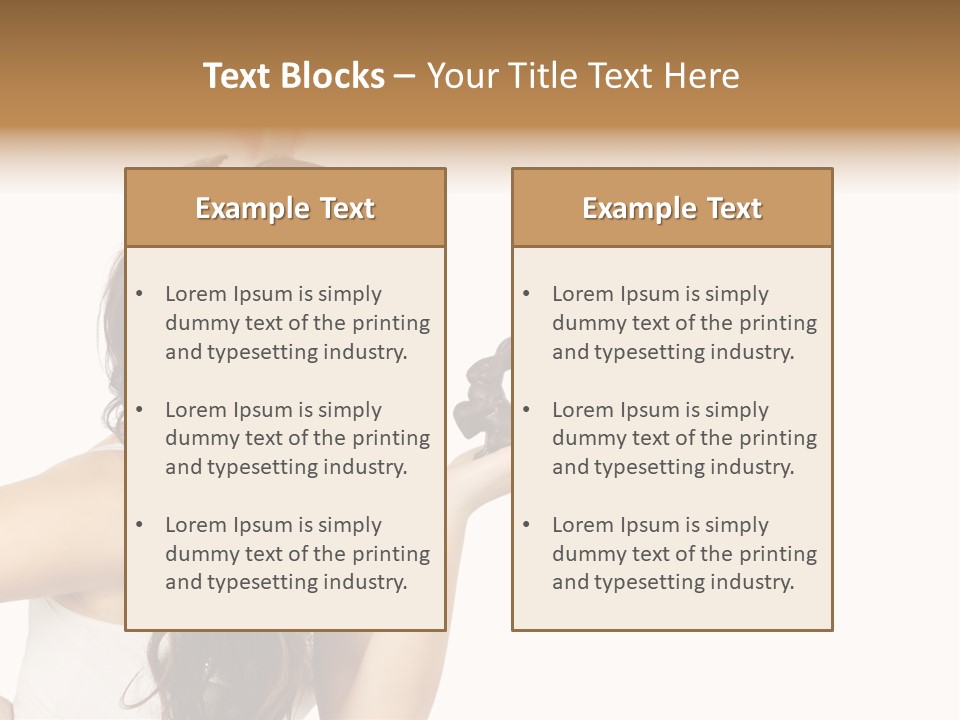 Text Blocks – Your Title Text Here

Example Text

• Lorem Ipsum is simply dummy text of the printing and typesetting industry.
• Lorem Ipsum is simply dummy text of the printing and typesetting industry.
• Lorem Ipsum is simply dummy text of the printing and typesetting industry.

Example Text

• Lorem Ipsum is simply dummy text of the printing and typesetting industry.
• Lorem Ipsum is simply dummy text of the printing and typesetting industry.
• Lorem Ipsum is simply dummy text of the printing and typesetting industry.